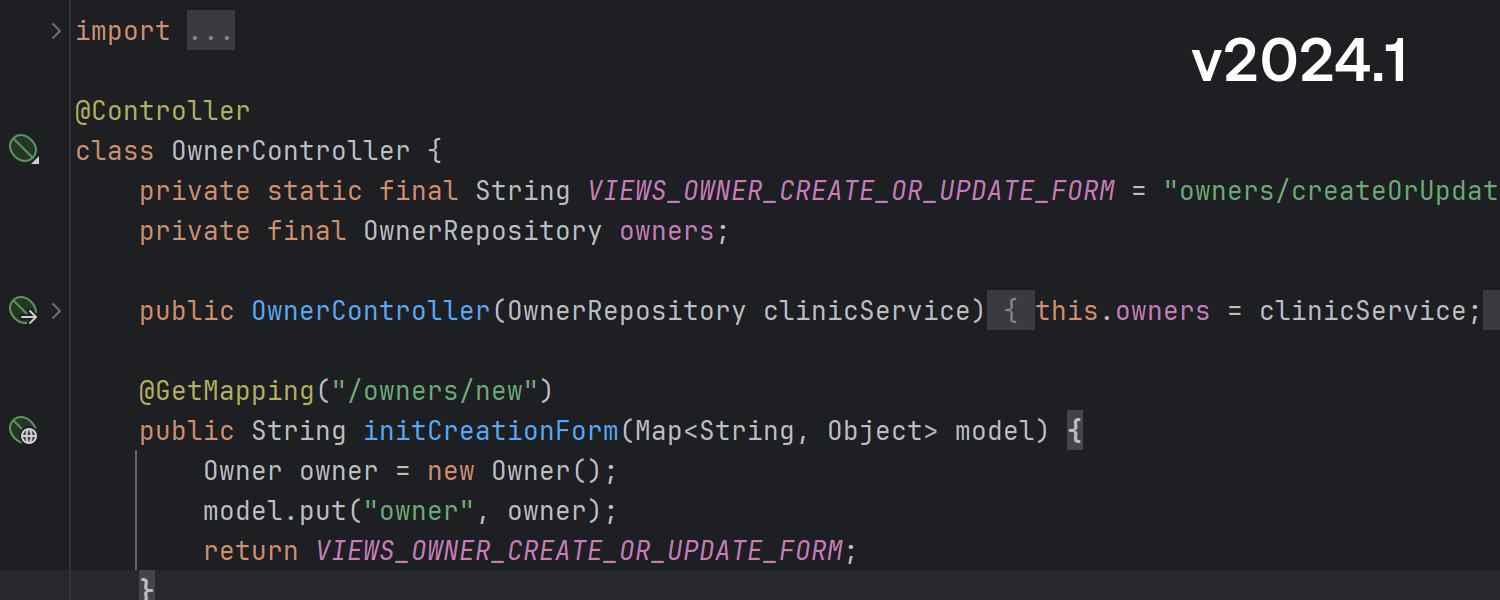 import ...

v2024.1

@Controller
class OwnerController {
    private static final String VIEWS_OWNER_CREATE_OR_UPDATE_FORM = "owners/createOrUpdat
    private final OwnerRepository owners;

    public OwnerController(OwnerRepository clinicService) { this.owners = clinicService;

    @GetMapping("/owners/new")
    public String initCreationForm(Map<String, Object> model) {
        Owner owner = new Owner();
        model.put("owner", owner);
        return VIEWS_OWNER_CREATE_OR_UPDATE_FORM;
    }